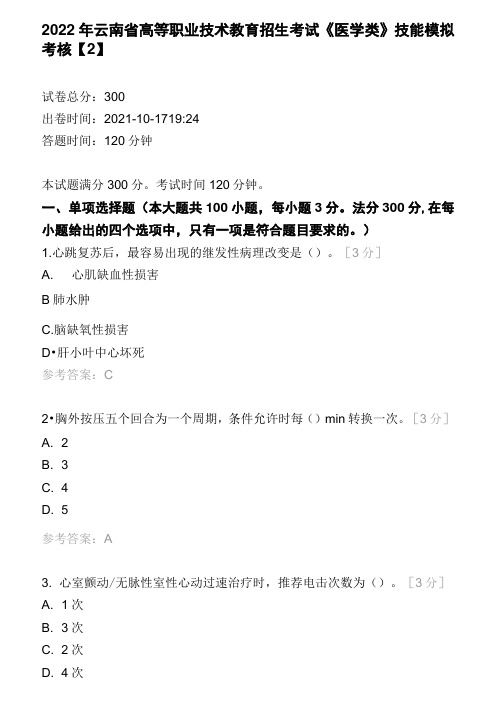 2022 年云南省高等职业技术教育招生考试《医学类》技能模拟考核【2】

试卷总分：300
出卷时间：2021-10-1719:24
答题时间：120 分钟

本试题满分 300 分。考试时间 120 分钟。

一、单项选择题（本大题共 100 小题，每小题 3 分。法分 300 分, 在每小题给出的四个选项中，只有一项是符合题目要求的。）

1.心跳复苏后，最容易出现的继发性病理改变是（）。［3 分］
A. 心肌缺血性损害
B 肺水肿
C.脑缺氧性损害
D•肝小叶中心坏死
参考答案：C

2•胸外按压五个回合为一个周期，条件允许时每（）min 转换一次。［3 分］
A. 2
B. 3
C. 4
D. 5
参考答案：A

3. 心室颤动/无脉性室性心动过速治疗时，推荐电击次数为（）。［3 分］
A. 1 次
B. 3 次
C. 2 次
D. 4 次